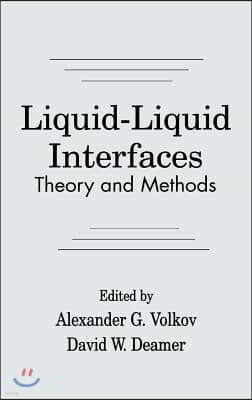 Liquid-Liquid Interfaces
Theory and Methods

Edited by
Alexander G. Volkov
David W. Deamer